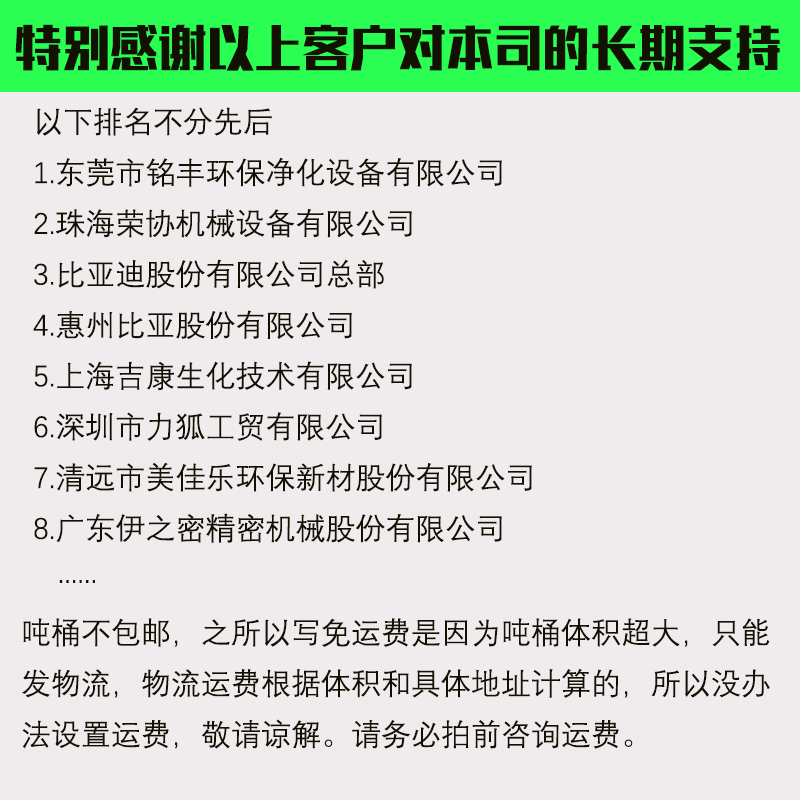 特别感谢以上客户对本司的长期支持

以下排名不分先后

1.东莞市铭丰环保净化设备有限公司

2.珠海荣协机械设备有限公司

3.比亚迪股份有限公司总部

4.惠州比亚股份有限公司

5.上海吉康生化技术有限公司

6.深圳市力狐工贸有限公司

7.清远市美佳乐环保新材股份有限公司

8.广东伊之密精密机械股份有限公司

......

吨桶不包邮，之所以写免运费是因为吨桶体积超大，只能发物流，物流运费根据体积和具体地址计算的，所以没办法设置运费，敬请谅解。请务必拍前咨询运费。